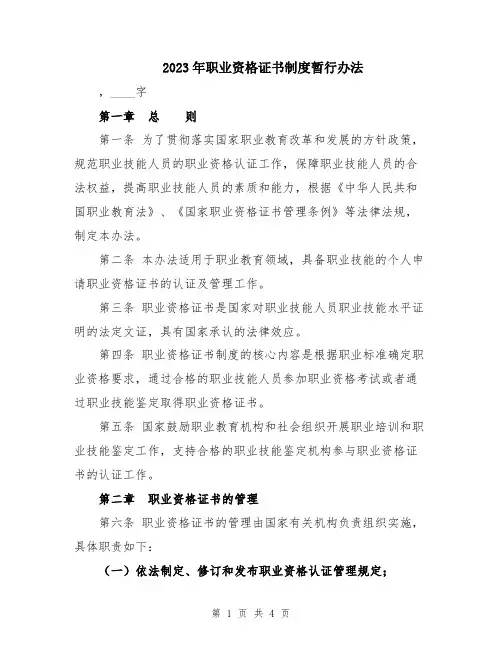 2023年职业资格证书制度暂行办法

，____字

第一章　总　　则

第一条 为了贯彻落实国家职业教育改革和发展的方针政策，规范职业技能人员的职业资格认证工作，保障职业技能人员的合法权益，提高职业技能人员的素质和能力，根据《中华人民共和国职业教育法》、《国家职业资格证书管理条例》等法律法规，制定本办法。

第二条 本办法适用于职业教育领域，具备职业技能的个人申请职业资格证书的认证及管理工作。

第三条 职业资格证书是国家对职业技能人员职业技能水平证明的法定文证，具有国家承认的法律效应。

第四条 职业资格证书制度的核心内容是根据职业标准确定职业资格要求，通过合格的职业技能人员参加职业资格考试或者通过职业技能鉴定取得职业资格证书。

第五条 国家鼓励职业教育机构和社会组织开展职业培训和职业技能鉴定工作，支持合格的职业技能鉴定机构参与职业资格证书的认证工作。

第二章　职业资格证书的管理

第六条 职业资格证书的管理由国家有关机构负责组织实施，具体职责如下：

（一）依法制定、修订和发布职业资格认证管理规定；

第 1 页 共 4 页